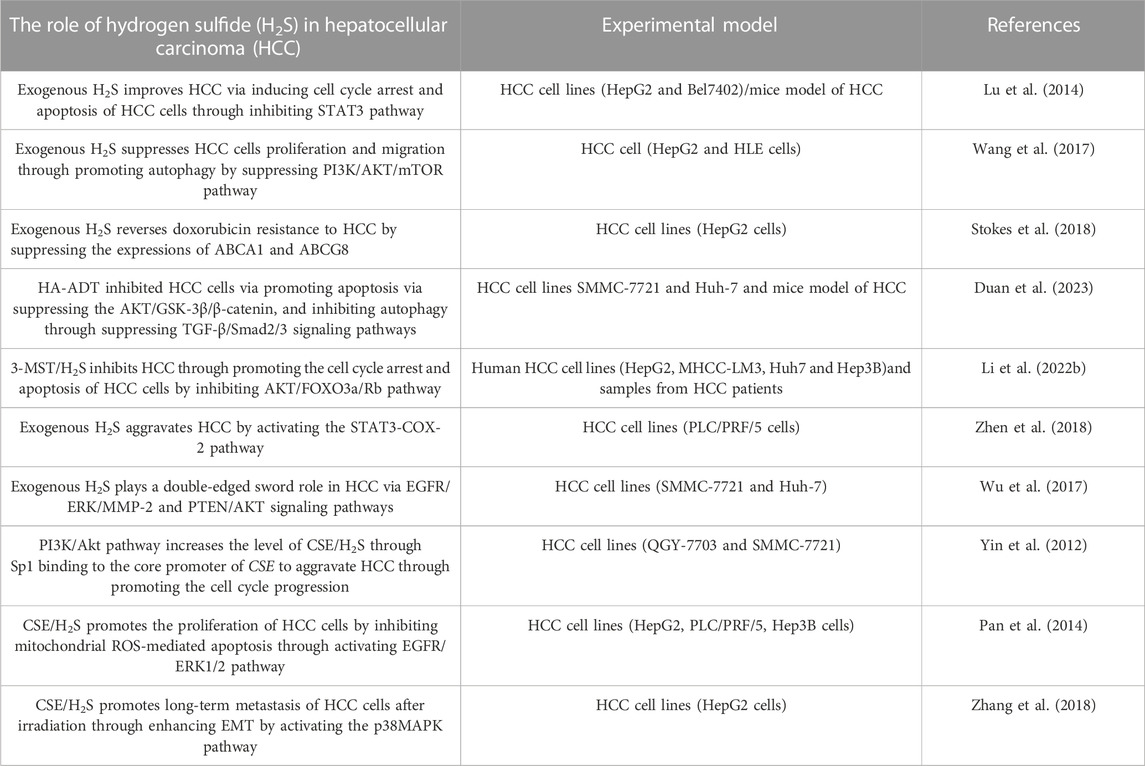 | The role of hydrogen sulfide ($H_2S$) in hepatocellular carcinoma (HCC) | Experimental model | References |
|---|---|---|
| Exogenous $H_2S$ improves HCC via inducing cell cycle arrest and apoptosis of HCC cells through inhibiting STAT3 pathway | HCC cell lines (HepG2 and Bel7402)/mice model of HCC | Lu et al. (2014) |
| Exogenous $H_2S$ suppresses HCC cells proliferation and migration through promoting autophagy by suppressing PI3K/AKT/mTOR pathway | HCC cell (HepG2 and HLE cells) | Wang et al. (2017) |
| Exogenous $H_2S$ reverses doxorubicin resistance to HCC by suppressing the expressions of ABCA1 and ABCG8 | HCC cell lines (HepG2 cells) | Stokes et al. (2018) |
| HA-ADT inhibited HCC cells via promoting apoptosis via suppressing the AKT/GSK-3β/β-catenin, and inhibiting autophagy through suppressing TGF-β/Smad2/3 signaling pathways | HCC cell lines SMMC-7721 and Huh-7 and mice model of HCC | Duan et al. (2023) |
| 3-MST/$H_2S$ inhibits HCC through promoting the cell cycle arrest and apoptosis of HCC cells by inhibiting AKT/FOXO3a/Rb pathway | Human HCC cell lines (HepG2, MHCC-LM3, Huh7 and Hep3B)and samples from HCC patients | Li et al. (2022b) |
| Exogenous $H_2S$ aggravates HCC by activating the STAT3-COX-2 pathway | HCC cell lines (PLC/PRF/5 cells) | Zhen et al. (2018) |
| Exogenous $H_2S$ plays a double-edged sword role in HCC via EGFR/ERK/MMP-2 and PTEN/AKT signaling pathways | HCC cell lines (SMMC-7721 and Huh-7) | Wu et al. (2017) |
| PI3K/Akt pathway increases the level of CSE/$H_2S$ through Sp1 binding to the core promoter of CSE to aggravate HCC through promoting the cell cycle progression | HCC cell lines (QGY-7703 and SMMC-7721) | Yin et al. (2012) |
| CSE/$H_2S$ promotes the proliferation of HCC cells by inhibiting mitochondrial ROS-mediated apoptosis through activating EGFR/ERK1/2 pathway | HCC cell lines (HepG2, PLC/PRF/5, Hep3B cells) | Pan et al. (2014) |
| CSE/$H_2S$ promotes long-term metastasis of HCC cells after irradiation through enhancing EMT by activating the p38MAPK pathway | HCC cell lines (HepG2 cells) | Zhang et al. (2018) |